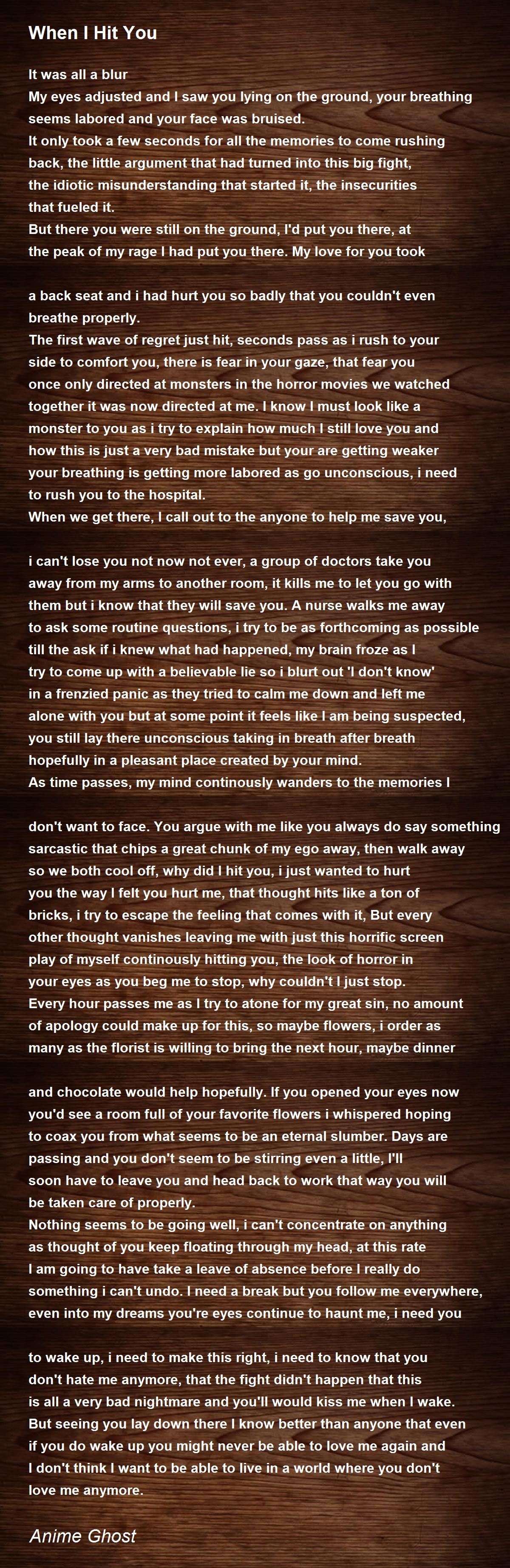 When I Hit You

It was all a blur
My eyes adjusted and I saw you lying on the ground, your breathing seems labored and your face was bruised.
It only took a few seconds for all the memories to come rushing back, the little argument that had turned into this big fight, the idiotic misunderstanding that started it, the insecurities that fueled it.
But there you were still on the ground, I'd put you there, at the peak of my rage I had put you there. My love for you took

a back seat and i had hurt you so badly that you couldn't even breathe properly.
The first wave of regret just hit, seconds pass as i rush to your side to comfort you, there is fear in your gaze, that fear you once only directed at monsters in the horror movies we watched together it was now directed at me. I know I must look like a monster to you as i try to explain how much I still love you and how this is just a very bad mistake but your are getting weaker your breathing is getting more labored as go unconscious, i need to rush you to the hospital.
When we get there, I call out to the anyone to help me save you,

i can't lose you not now not ever, a group of doctors take you away from my arms to another room, it kills me to let you go with them but i know that they will save you. A nurse walks me away to ask some routine questions, i try to be as forthcoming as possible till the ask if i knew what had happened, my brain froze as I try to come up with a believable lie so i blurt out 'I don't know' in a frenzied panic as they tried to calm me down and left me alone with you but at some point it feels like I am being suspected, you still lay there unconscious taking in breath after breath hopefully in a pleasant place created by your mind.
As time passes, my mind continously wanders to the memories I

don't want to face. You argue with me like you always do say something sarcastic that chips a great chunk of my ego away, then walk away so we both cool off, why did I hit you, i just wanted to hurt you the way I felt you hurt me, that thought hits like a ton of bricks, i try to escape the feeling that comes with it, But every other thought vanishes leaving me with just this horrific screen play of myself continously hitting you, the look of horror in your eyes as you beg me to stop, why couldn't I just stop.
Every hour passes me as I try to atone for my great sin, no amount of apology could make up for this, so maybe flowers, i order as many as the florist is willing to bring the next hour, maybe dinner

and chocolate would help hopefully. If you opened your eyes now you'd see a room full of your favorite flowers i whispered hoping to coax you from what seems to be an eternal slumber. Days are passing and you don't seem to be stirring even a little, I'll soon have to leave you and head back to work that way you will be taken care of properly.
Nothing seems to be going well, i can't concentrate on anything as thought of you keep floating through my head, at this rate I am going to have take a leave of absence before I really do something i can't undo. I need a break but you follow me everywhere, even into my dreams you're eyes continue to haunt me, i need you

to wake up, i need to make this right, i need to know that you don't hate me anymore, that the fight didn't happen that this is all a very bad nightmare and you'll would kiss me when I wake.
But seeing you lay down there I know better than anyone that even if you do wake up you might never be able to love me again and I don't think I want to be able to live in a world where you don't love me anymore.

Anime Ghost